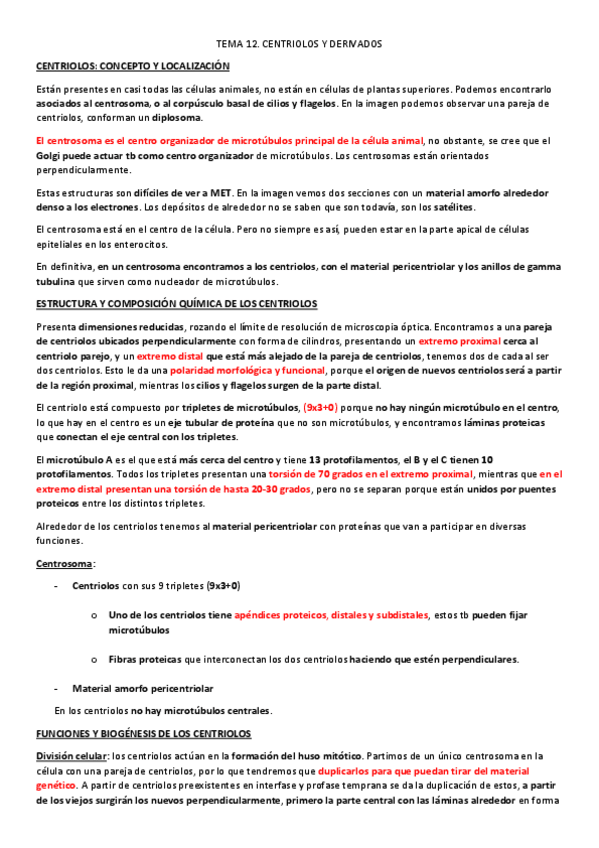 TEMA 12. CENTRIOLOS Y DERIVADOS

CENTRIOLOS: CONCEPTO Y LOCALIZACIÓN

Están presentes en casi todas las células animales, no están en células de plantas superiores. Podemos encontrarlo asociados al centrosoma, o al corpúsculo basal de cilios y flagelos. En la imagen podemos observar una pareja de centriolos, conforman un diplosoma.

El centrosoma es el centro organizador de microtúbulos principal de la célula animal, no obstante, se cree que el Golgi puede actuar tb como centro organizador de microtúbulos. Los centrosomas están orientados perpendicularmente.

Estas estructuras son difíciles de ver a MET. En la imagen vemos dos secciones con un material amorfo alrededor denso a los electrones. Los depósitos de alrededor no se saben que son todavía, son los satélites.

El centrosoma está en el centro de la célula. Pero no siempre es así, pueden estar en la parte apical de células epiteliales en los enterocitos.

En definitiva, en un centrosoma encontramos a los centriolos, con el material pericentriolar y los anillos de gamma tubulina que sirven como nucleador de microtúbulos.

ESTRUCTURA Y COMPOSICIÓN QUÍMICA DE LOS CENTRIOLOS

Presenta dimensiones reducidas, rozando el límite de resolución de microscopia óptica. Encontramos a una pareja de centriolos ubicados perpendicularmente con forma de cilindros, presentando un extremo proximal cerca al centriolo parejo, y un extremo distal que está más alejado de la pareja de centriolos, tenemos dos de cada al ser dos centriolos. Esto le da una polaridad morfológica y funcional, porque el origen de nuevos centriolos será a partir de la región proximal, mientras los cilios y flagelos surgen de la parte distal.

El centriolo está compuesto por tripletes de microtúbulos, (9x3+0) porque no hay ningún microtúbulo en el centro, lo que hay en el centro es un eje tubular de proteína que no son microtúbulos, y encontramos láminas proteicas que conectan el eje central con los tripletes.

El microtúbulo A es el que está más cerca del centro y tiene 13 protofilamentos, el B y el C tienen 10 protofilamentos. Todos los tripletes presentan una torsión de 70 grados en el extremo proximal, mientras que en el extremo distal presentan una torsión de hasta 20-30 grados, pero no se separan porque están unidos por puentes proteicos entre los distintos tripletes.

Alrededor de los centriolos tenemos al material pericentriolar con proteínas que van a participar en diversas funciones.

Centrosoma:

- Centriolos con sus 9 tripletes (9x3+0)

o Uno de los centriolos tiene apéndices proteicos, distales y subdistales, estos tb pueden fijar microtúbulos

o Fibras proteicas que interconectan los dos centriolos haciendo que estén perpendiculares.

- Material amorfo pericentriolar

En los centriolos no hay microtúbulos centrales.

FUNCIONES Y BIOGÉNESIS DE LOS CENTRIOLOS

División celular: los centriolos actúan en la formación del huso mitótico. Partimos de un único centrosoma en la célula con una pareja de centriolos, por lo que tendremos que duplicarlos para que puedan tirar del material genético. A partir de centriolos preexistentes en interfase y profase temprana se da la duplicación de estos, a partir de los viejos surgirán los nuevos perpendicularmente, primero la parte central con las láminas alrededor en forma